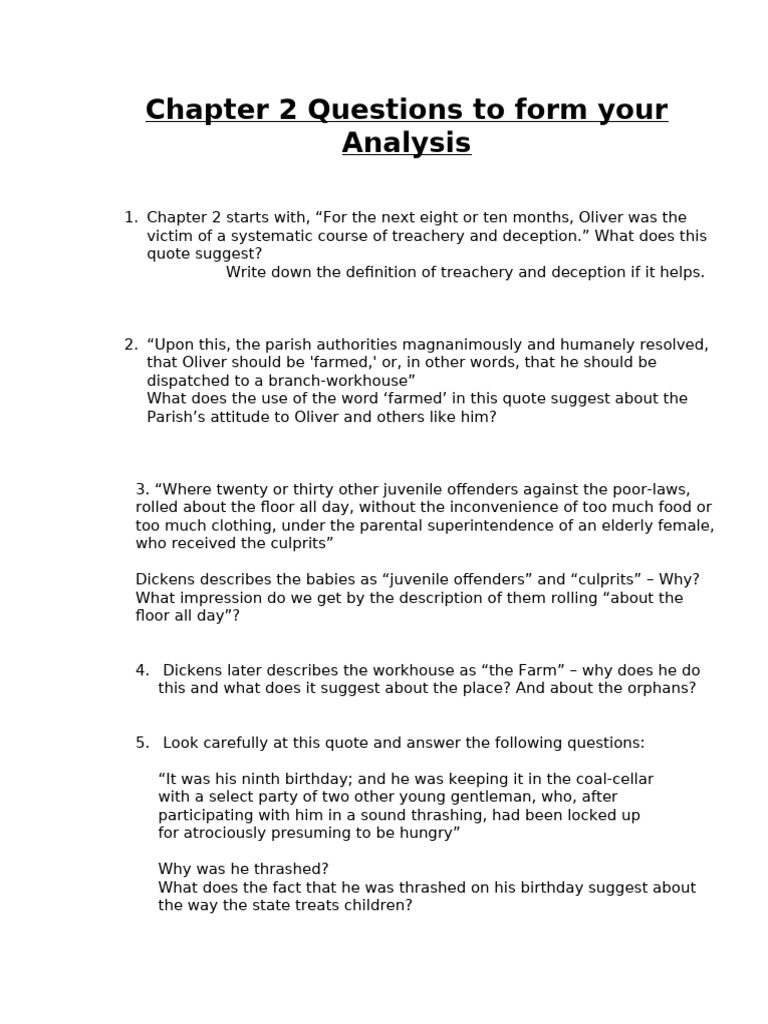 Chapter 2 Questions to form your Analysis

1. Chapter 2 starts with, “For the next eight or ten months, Oliver was the victim of a systematic course of treachery and deception.” What does this quote suggest?
Write down the definition of treachery and deception if it helps.

2. “Upon this, the parish authorities magnanimously and humanely resolved, that Oliver should be 'farmed,' or, in other words, that he should be dispatched to a branch-workhouse”
What does the use of the word ‘farmed’ in this quote suggest about the Parish’s attitude to Oliver and others like him?

3. “Where twenty or thirty other juvenile offenders against the poor-laws, rolled about the floor all day, without the inconvenience of too much food or too much clothing, under the parental superintendence of an elderly female, who received the culprits”

Dickens describes the babies as “juvenile offenders” and “culprits” – Why? What impression do we get by the description of them rolling “about the floor all day”?

4. Dickens later describes the workhouse as “the Farm” – why does he do this and what does it suggest about the place? And about the orphans?

5. Look carefully at this quote and answer the following questions:

“It was his ninth birthday; and he was keeping it in the coal-cellar with a select party of two other young gentleman, who, after participating with him in a sound thrashing, had been locked up for atrociously presuming to be hungry”

Why was he thrashed?
What does the fact that he was thrashed on his birthday suggest about the way the state treats children?